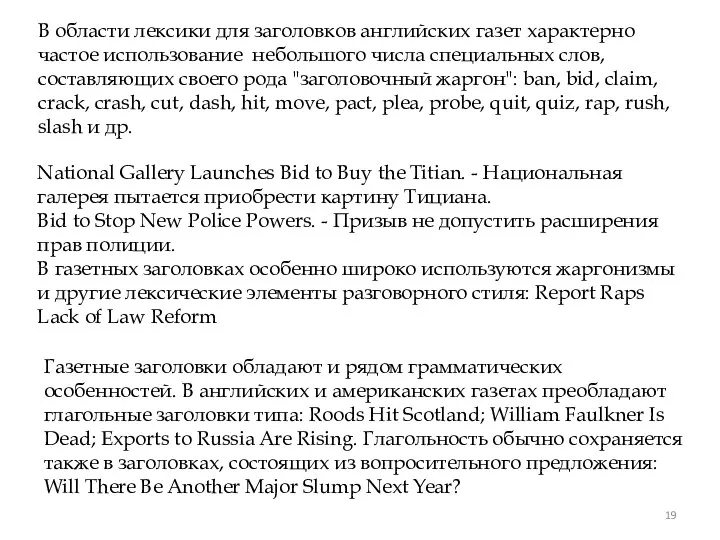 В области лексики для заголовков английских газет характерно частое использование  небольшого числа специальных слов, составляющих своего рода "заголовочный жаргон": ban, bid, claim, crack, crash, cut, dash, hit, move, pact, plea, probe, quit, quiz, rap, rush, slash и др.

National Gallery Launches Bid to Buy the Titian. - Национальная галерея пытается приобрести картину Тициана.
Bid to Stop New Police Powers. - Призыв не допустить расширения прав полиции.
В газетных заголовках особенно широко используются жаргонизмы и другие лексические элементы разговорного стиля: Report Raps Lack of Law Reform

Газетные заголовки обладают и рядом грамматических особенностей. В английских и американских газетах преобладают глагольные заголовки типа: Roods Hit Scotland; William Faulkner Is Dead; Exports to Russia Are Rising. Глагольность обычно сохраняется также в заголовках, состоящих из вопросительного предложения: Will There Be Another Major Slump Next Year?

19